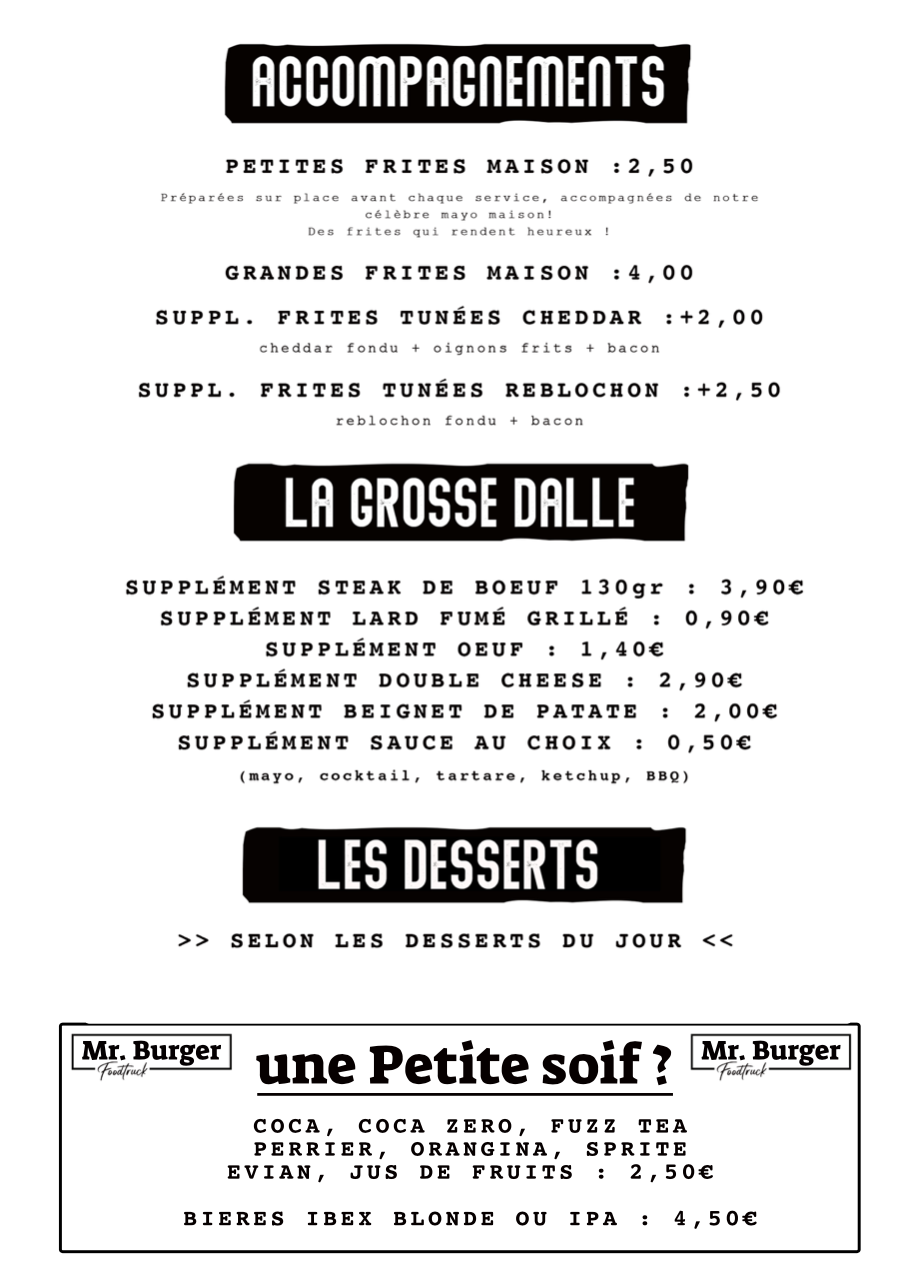 ACCOMPAGNEMENTS

PETITES FRITES MAISON :2,50

Préparées sur place avant chaque service, accompagnées de notre célèbre mayo maison!
Des frites qui rendent heureux !

GRANDES FRITES MAISON :4,00

SUPPL. FRITES TUNÉES CHEDDAR :+2,00

cheddar fondu + oignons frits + bacon

SUPPL. FRITES TUNÉES REBLOCHON :+2,50

reblochon fondu + bacon

LA GROSSE DALLE

SUPPLÉMENT STEAK DE BOEUF 130gr : 3,90€
SUPPLÉMENT LARD FUMÉ GRILLÉ : 0,90€
SUPPLÉMENT OEUF : 1,40€
SUPPLÉMENT DOUBLE CHEESE : 2,90€
SUPPLÉMENT BEIGNET DE PATATE : 2,00€
SUPPLÉMENT SAUCE AU CHOIX : 0,50€
(mayo, cocktail, tartare, ketchup, BBQ)

LES DESSERTS

>> SELON LES DESSERTS DU JOUR <<

Mr. Burger
Foodtruck

une Petite soif ?

Mr. Burger
Foodtruck

COCA, COCA ZERO, FUZZ TEA
PERRIER, ORANGINA, SPRITE
EVIAN, JUS DE FRUITS : 2,50€

BIERES IBEX BLONDE OU IPA : 4,50€